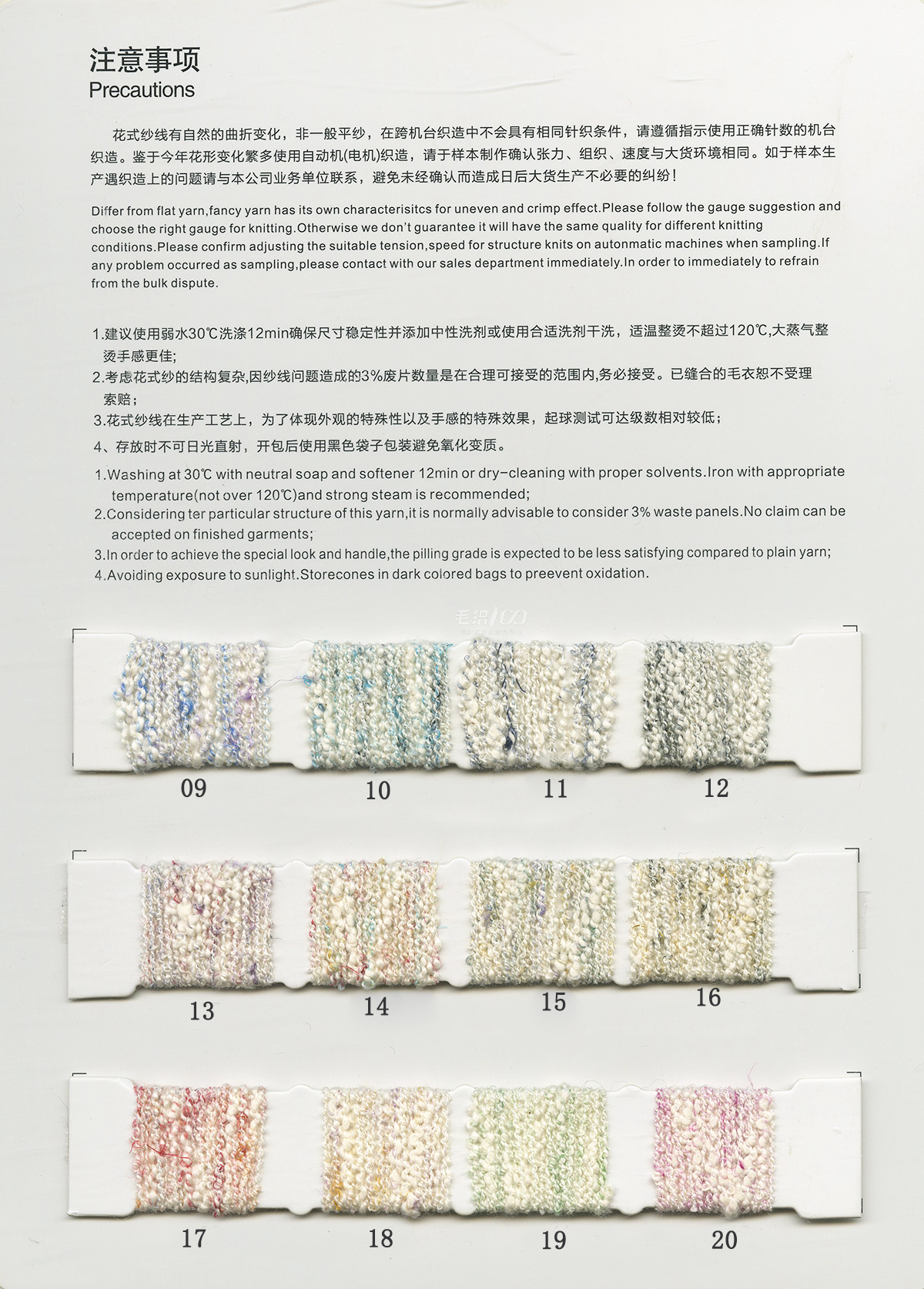 注意事项
Precautions

花式纱线有自然的曲折变化，非一般平纱，在跨机台织造中不会具有相同针织条件，请遵循指示使用正确针数的机台织造。鉴于今年花形变化繁多使用自动机(电机)织造，请于样本制作确认张力、组织、速度与大货环境相同。如于样本生产遇织造上的问题请与本公司业务单位联系，避免未经确认而造成日后大货生产不必要的纠纷！

Differ from flat yarn,fancy yarn has its own characterisitcs for uneven and crimp effect.Please follow the gauge suggestion and choose the right gauge for knitting.Otherwise we don't guarantee it will have the same quality for different knitting conditions.Please confirm adjusting the suitable tension,speed for structure knits on autonmatic machines when sampling.If any problem occurred as sampling,please contact with our sales department immediately.In order to immediately to refrain from the bulk dispute.

1.建议使用弱水30℃洗涤12min确保尺寸稳定性并添加中性洗剂或使用合适洗剂干洗，适温整烫不超过120℃,大蒸气整烫手感更佳;
2.考虑花式纱的结构复杂,因纱线问题造成的3%废片数量是在合理可接受的范围内,务必接受。已缝合的毛衣恕不受理索赔;
3.花式纱线在生产工艺上，为了体现外观的特殊性以及手感的特殊效果，起球测试可达级数相对较低;
4、存放时不可日光直射，开包后使用黑色袋子包装避免氧化变质。

1.Washing at 30℃ with neutral soap and softener 12min or dry-cleaning with proper solvents.Iron with appropriate temperature(not over 120℃)and strong steam is recommended;
2.Considering ter particular structure of this yarn,it is normally advisable to consider 3% waste panels.No claim can be accepted on finished garments;
3.In order to achieve the special look and handle,the pilling grade is expected to be less satisfying compared to plain yarn;
4.Avoiding exposure to sunlight.Storecones in dark colored bags to preevent oxidation.

毛织100

09 10 11 12

13 14 15 16

17 18 19 20